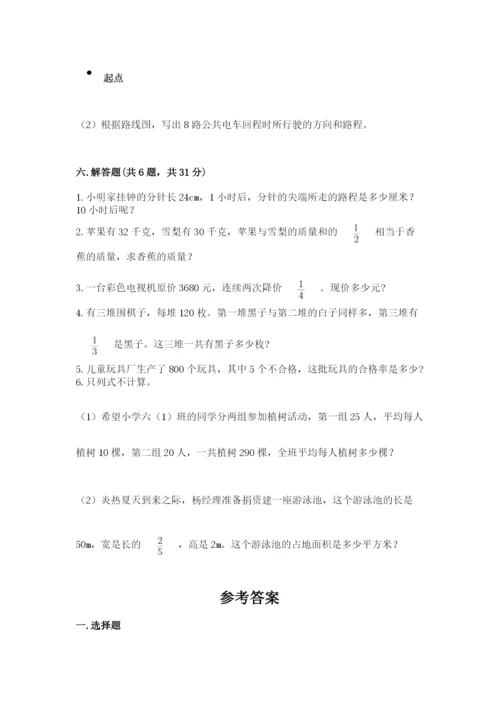 起点

（2）根据路线图，写出8路公共电车回程时所行驶的方向和路程。

六.解答题(共6题，共31分)

1.小明家挂钟的分针长24cm，1小时后，分针的尖端所走的路程是多少厘米？10小时后呢？
2.苹果有32千克，雪梨有30千克，苹果与雪梨的质量和的 $\frac{1}{2}$ 相当于香蕉的质量，求香蕉的质量？

3.一台彩色电视机原价3680元，连续两次降价 $\frac{1}{4}$ 。现价多少元？
4.有三堆围棋子，每堆120枚。第一堆黑子与第二堆的白子同样多，第三堆有

$\frac{1}{3}$ 是黑子。这三堆一共有黑子多少枚？
5.儿童玩具厂生产了800个玩具，其中5个不合格，这批玩具的合格率是多少？
6.只列式不计算。

（1）希望小学六（1）班的同学分两组参加植树活动，第一组25人，平均每人植树10棵，第二组20人，一共植树290棵，全班平均每人植树多少棵？

（2）炎热夏天到来之际，杨经理准备捐资建一座游泳池，这个游泳池的长是50m，宽是长的 $\frac{2}{5}$ ，高是2m。这个游泳池的占地面积是多少平方米？

参考答案

一.选择题